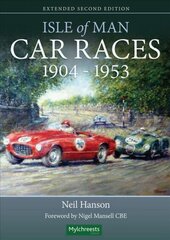 EXTENDED SECOND EDITION

ISLE of MAN
CAR RACES
1904 - 1953

Neil Hanson
Foreword by Nigel Mansell CBE

Mylchreests